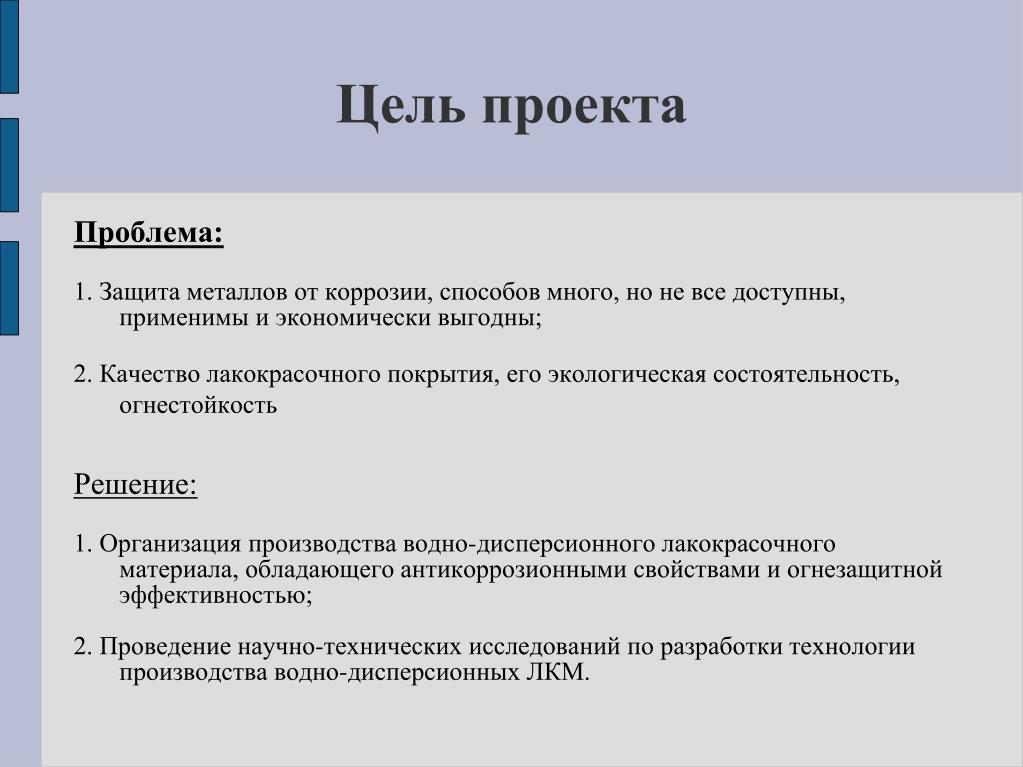 Цель проекта

Проблема:

1. Защита металлов от коррозии, способов много, но не все доступны, применимы и экономически выгодны;

2. Качество лакокрасочного покрытия, его экологическая состоятельность, огнестойкость

Решение:

1. Организация производства водно-дисперсионного лакокрасочного материала, обладающего антикоррозионными свойствами и огнезащитной эффективностью;

2. Проведение научно-технических исследований по разработки технологии производства водно-дисперсионных ЛКМ.